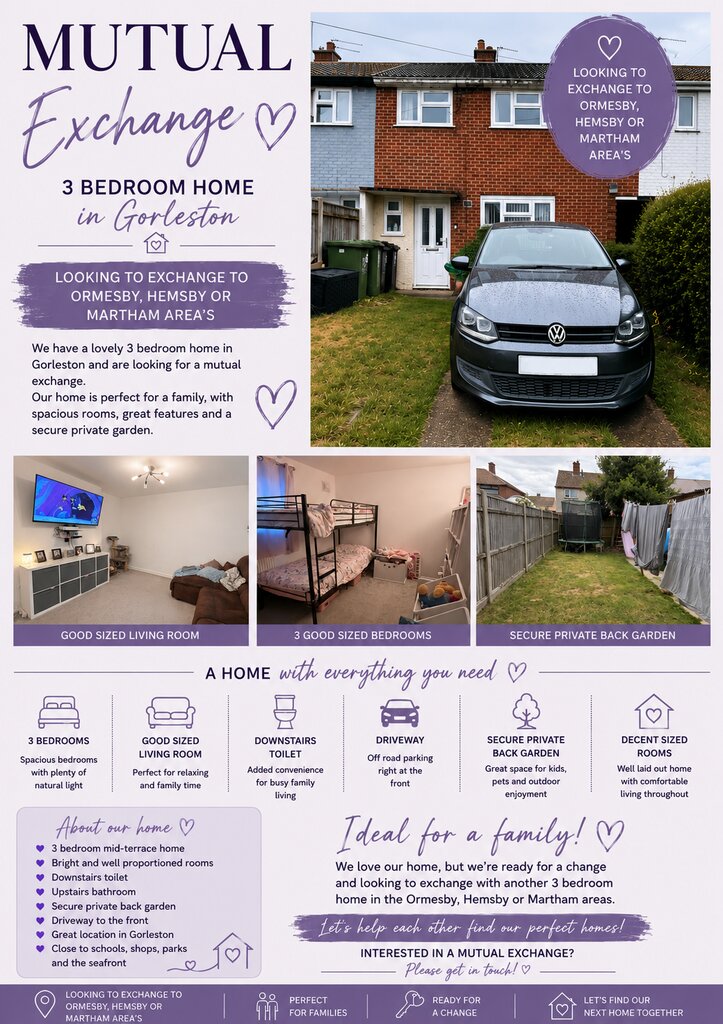 MUTUAL
Exchange

3 BEDROOM HOME
in Gorleston

LOOKING TO EXCHANGE TO ORMESBY, HEMSBY OR MARTHAM AREA'S

We have a lovely 3 bedroom home in Gorleston and are looking for a mutual exchange.
Our home is perfect for a family, with spacious rooms, great features and a secure private garden.

LOOKING TO EXCHANGE TO ORMESBY, HEMSBY OR MARTHAM AREA'S

GOOD SIZED LIVING ROOM

3 GOOD SIZED BEDROOMS

SECURE PRIVATE BACK GARDEN

A HOME with everything you need

3 BEDROOMS
Spacious bedrooms with plenty of natural light

GOOD SIZED LIVING ROOM
Perfect for relaxing and family time

DOWNSTAIRS TOILET
Added convenience for busy family living

DRIVEWAY
Off road parking right at the front

SECURE PRIVATE BACK GARDEN
Great space for kids, pets and outdoor enjoyment

DECENT SIZED ROOMS
Well laid out home with comfortable living throughout

About our home
3 bedroom mid-terrace home
Bright and well proportioned rooms
Downstairs toilet
Upstairs bathroom
Secure private back garden
Driveway to the front
Great location in Gorleston
Close to schools, shops, parks and the seafront

Ideal for a family!
We love our home, but we're ready for a change and looking to exchange with another 3 bedroom home in the Ormesby, Hemsby or Martham areas.

Let's help each other find our perfect homes!

INTERESTED IN A MUTUAL EXCHANGE?
Please get in touch!

LOOKING TO EXCHANGE TO ORMESBY, HEMSBY OR MARTHAM AREA'S

PERFECT FOR FAMILIES

READY FOR A CHANGE

LET'S FIND OUR NEXT HOME TOGETHER